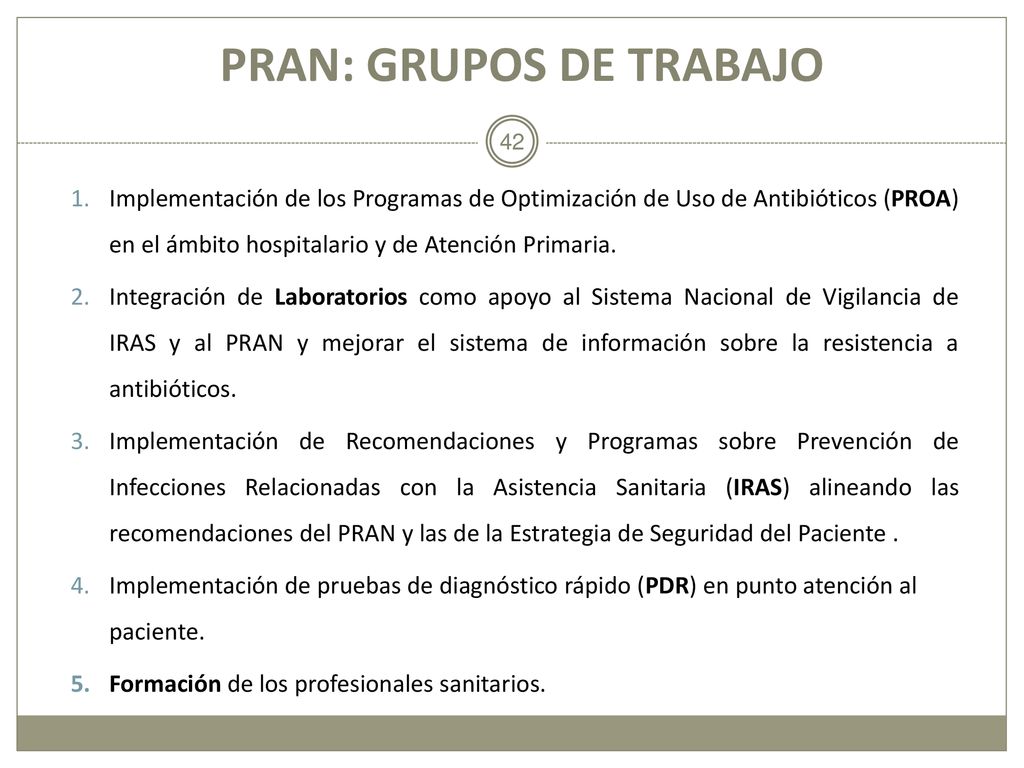 PRAN: GRUPOS DE TRABAJO

42

1. Implementación de los Programas de Optimización de Uso de Antibióticos (PROA) en el ámbito hospitalario y de Atención Primaria.

2. Integración de Laboratorios como apoyo al Sistema Nacional de Vigilancia de IRAS y al PRAN y mejorar el sistema de información sobre la resistencia a antibióticos.

3. Implementación de Recomendaciones y Programas sobre Prevención de Infecciones Relacionadas con la Asistencia Sanitaria (IRAS) alineando las recomendaciones del PRAN y las de la Estrategia de Seguridad del Paciente .

4. Implementación de pruebas de diagnóstico rápido (PDR) en punto atención al paciente.

5. Formación de los profesionales sanitarios.